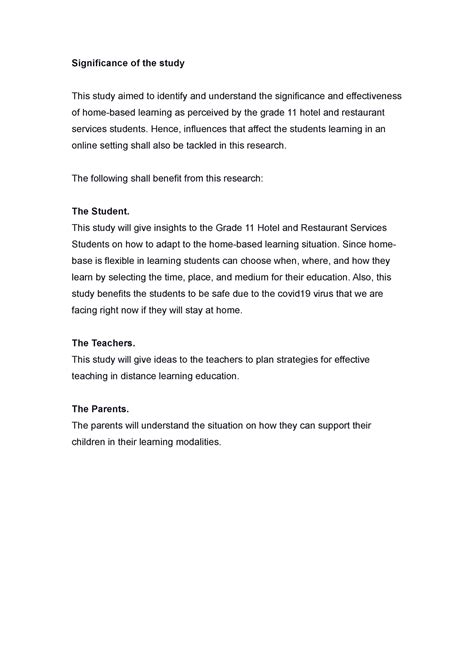 Significance of the study

This study aimed to identify and understand the significance and effectiveness of home-based learning as perceived by the grade 11 hotel and restaurant services students. Hence, influences that affect the students learning in an online setting shall also be tackled in this research.

The following shall benefit from this research:

The Student.
This study will give insights to the Grade 11 Hotel and Restaurant Services Students on how to adapt to the home-based learning situation. Since home-base is flexible in learning students can choose when, where, and how they learn by selecting the time, place, and medium for their education. Also, this study benefits the students to be safe due to the covid19 virus that we are facing right now if they will stay at home.

The Teachers.
This study will give ideas to the teachers to plan strategies for effective teaching in distance learning education.

The Parents.
The parents will understand the situation on how they can support their children in their learning modalities.